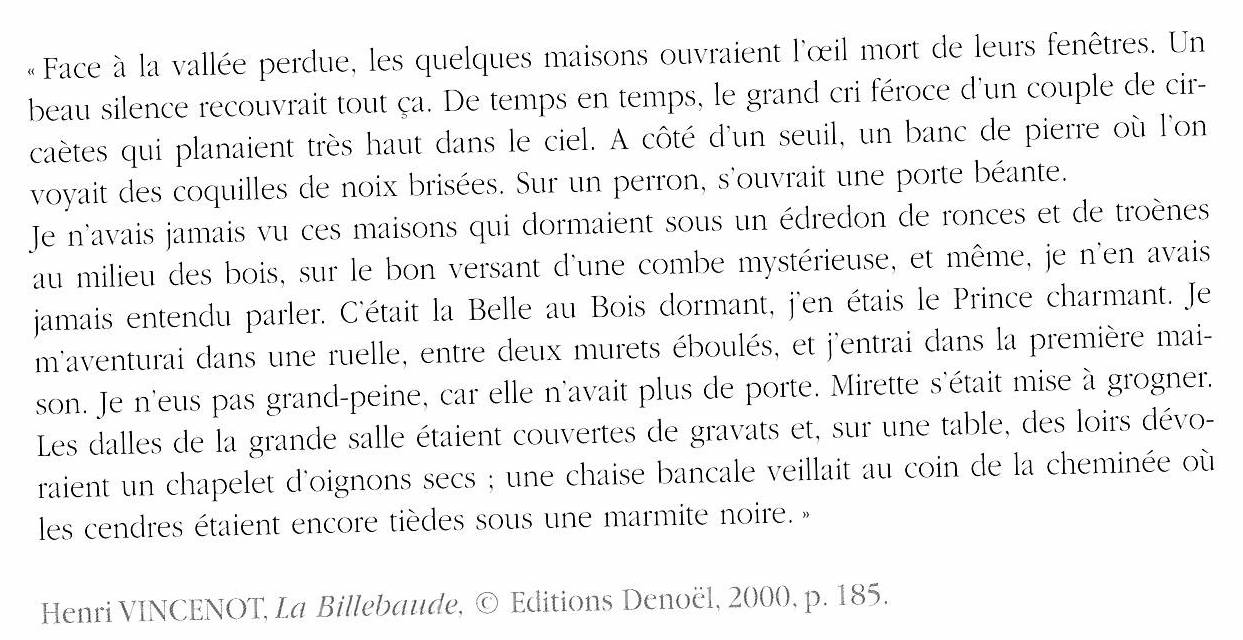 « Face à la vallée perdue, les quelques maisons ouvraient l'œil mort de leurs fenêtres. Un beau silence recouvrait tout ça. De temps en temps, le grand cri féroce d'un couple de circaètes qui planaient très haut dans le ciel. A côté d'un seuil, un banc de pierre où l'on voyait des coquilles de noix brisées. Sur un perron, s'ouvrait une porte béante.
Je n'avais jamais vu ces maisons qui dormaient sous un édredon de ronces et de troènes au milieu des bois, sur le bon versant d'une combe mystérieuse, et même, je n'en avais jamais entendu parler. C'était la Belle au Bois dormant, j'en étais le Prince charmant. Je m'aventurai dans une ruelle, entre deux murets éboulés, et j'entrai dans la première maison. Je n'eus pas grand-peine, car elle n'avait plus de porte. Mirette s'était mise à grogner. Les dalles de la grande salle étaient couvertes de gravats et, sur une table, des loirs dévoraient un chapelet d'oignons secs ; une chaise bancale veillait au coin de la cheminée où les cendres étaient encore tièdes sous une marmite noire. »

Henri VINCENOT, La Billebaude, © Editions Denoël, 2000, p. 185.